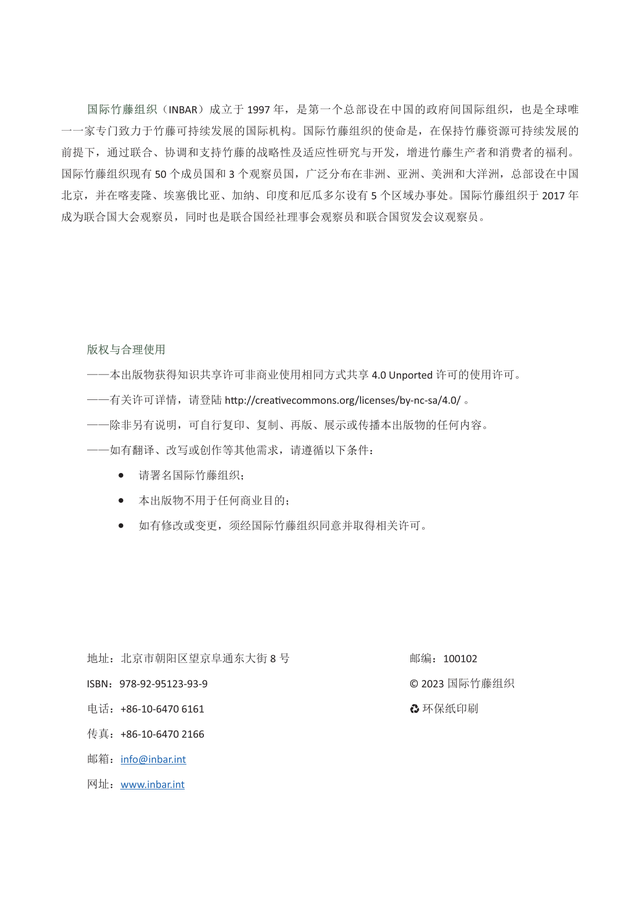 国际竹藤组织（INBAR）成立于 1997 年，是第一个总部设在中国的政府间国际组织，也是全球唯一一家专门致力于竹藤可持续发展的国际机构。国际竹藤组织的使命是，在保持竹藤资源可持续发展的前提下，通过联合、协调和支持竹藤的战略性及适应性研究与开发，增进竹藤生产者和消费者的福利。国际竹藤组织现有 50 个成员国和 3 个观察员国，广泛分布在非洲、亚洲、美洲和大洋洲，总部设在中国北京，并在喀麦隆、埃塞俄比亚、加纳、印度和厄瓜多尔设有 5 个区域办事处。国际竹藤组织于 2017 年成为联合国大会观察员，同时也是联合国经社理事会观察员和联合国贸发会议观察员。

版权与合理使用

——本出版物获得知识共享许可非商业使用相同方式共享 4.0 Unported 许可的使用许可。

——有关许可详情，请登陆 http://creativecommons.org/licenses/by-nc-sa/4.0/ 。

——除非另有说明，可自行复印、复制、再版、展示或传播本出版物的任何内容。

——如有翻译、改写或创作等其他需求，请遵循以下条件：

• 请署名国际竹藤组织；

• 本出版物不用于任何商业目的；

• 如有修改或变更，须经国际竹藤组织同意并取得相关许可。

地址：北京市朝阳区望京阜通东大街 8 号

ISBN：978-92-95123-93-9

电话：+86-10-6470 6161

传真：+86-10-6470 2166

邮箱：info@inbar.int

网址：www.inbar.int

邮编：100102

© 2023 国际竹藤组织

♻ 环保纸印刷